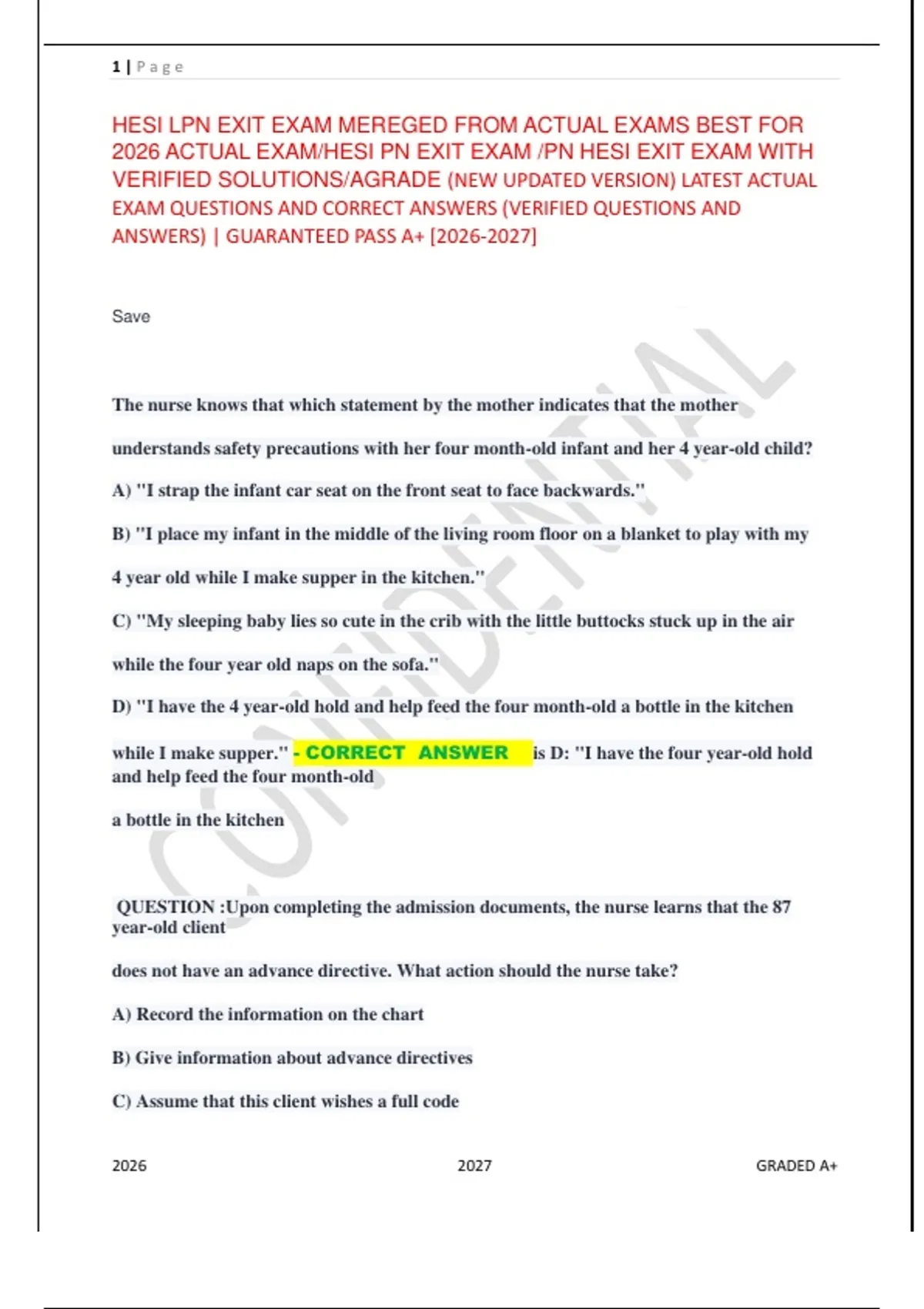 1 | Page

HESI LPN EXIT EXAM MEREGED FROM ACTUAL EXAMS BEST FOR 2026 ACTUAL EXAM/HESI PN EXIT EXAM /PN HESI EXIT EXAM WITH VERIFIED SOLUTIONS/AGRADE (NEW UPDATED VERSION) LATEST ACTUAL EXAM QUESTIONS AND CORRECT ANSWERS (VERIFIED QUESTIONS AND ANSWERS) | GUARANTEED PASS A+ [2026-2027]

Save

CONFIDENTIAL

The nurse knows that which statement by the mother indicates that the mother understands safety precautions with her four month-old infant and her 4 year-old child?

A) "I strap the infant car seat on the front seat to face backwards."

B) "I place my infant in the middle of the living room floor on a blanket to play with my 4 year old while I make supper in the kitchen."

C) "My sleeping baby lies so cute in the crib with the little buttocks stuck up in the air while the four year old naps on the sofa."

D) "I have the 4 year-old hold and help feed the four month-old a bottle in the kitchen while I make supper." - CORRECT ANSWER is D: "I have the four year-old hold and help feed the four month-old

a bottle in the kitchen

QUESTION :Upon completing the admission documents, the nurse learns that the 87 year-old client

does not have an advance directive. What action should the nurse take?

A) Record the information on the chart

B) Give information about advance directives

C) Assume that this client wishes a full code

2026 2027 GRADED A+